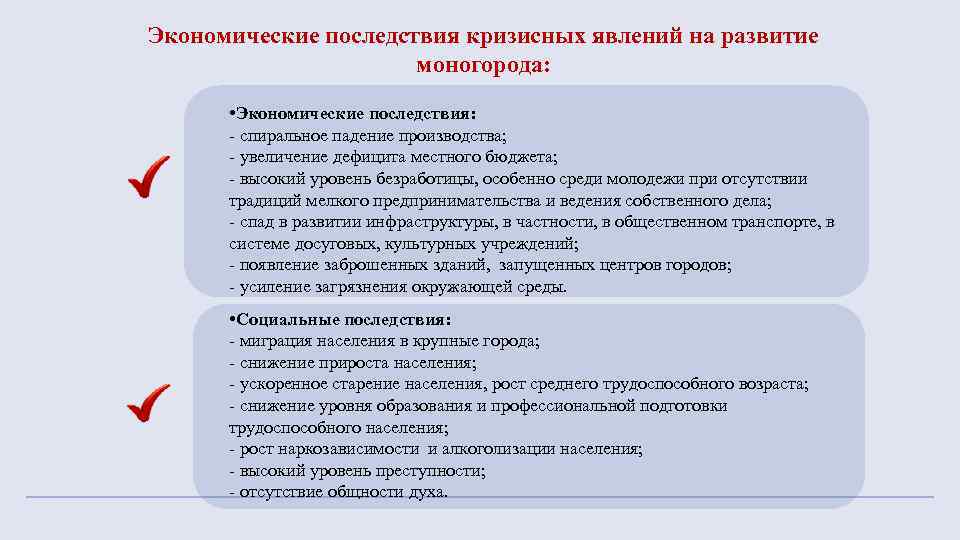 Экономические последствия кризисных явлений на развитие моногорода:

•Экономические последствия:
- спиральное падение производства;
- увеличение дефицита местного бюджета;
- высокий уровень безработицы, особенно среди молодежи при отсутствии традиций мелкого предпринимательства и ведения собственного дела;
- спад в развитии инфраструктуры, в частности, в общественном транспорте, в системе досуговых, культурных учреждений;
- появление заброшенных зданий, запущенных центров городов;
- усиление загрязнения окружающей среды.

•Социальные последствия:
- миграция населения в крупные города;
- снижение прироста населения;
- ускоренное старение населения, рост среднего трудоспособного возраста;
- снижение уровня образования и профессиональной подготовки трудоспособного населения;
- рост наркозависимости и алкоголизации населения;
- высокий уровень преступности;
- отсутствие общности духа.